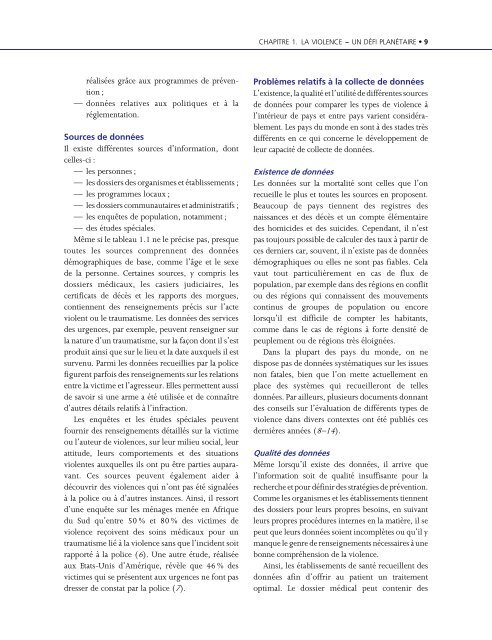 CHAPITRE 1. LA VIOLENCE – UN DÉFI PLANÉTAIRE • 9

réalisées grâce aux programmes de prévention ;
— données relatives aux politiques et à la réglementation.

Sources de données
Il existe différentes sources d'information, dont celles-ci :
— les personnes ;
— les dossiers des organismes et établissements ;
— les programmes locaux ;
— les dossiers communautaires et administratifs ;
— les enquêtes de population, notamment ;
— des études spéciales.

Même si le tableau 1.1 ne le précise pas, presque toutes les sources comprennent des données démographiques de base, comme l'âge et le sexe de la personne. Certaines sources, y compris les dossiers médicaux, les casiers judiciaires, les certificats de décès et les rapports des morgues, contiennent des renseignements précis sur l'acte violent ou le traumatisme. Les données des services des urgences, par exemple, peuvent renseigner sur la nature d'un traumatisme, sur la façon dont il s'est produit ainsi que sur le lieu et la date auxquels il est survenu. Parmi les données recueillies par la police figurent parfois des renseignements sur les relations entre la victime et l'agresseur. Elles permettent aussi de savoir si une arme a été utilisée et de connaître d'autres détails relatifs à l'infraction.

Les enquêtes et les études spéciales peuvent fournir des renseignements détaillés sur la victime ou l'auteur de violences, sur leur milieu social, leur attitude, leurs comportements et des situations violentes auxquelles ils ont pu être parties auparavant. Ces sources peuvent également aider à découvrir des violences qui n'ont pas été signalées à la police ou à d'autres instances. Ainsi, il ressort d'une enquête sur les ménages menée en Afrique du Sud qu'entre 50 % et 80 % des victimes de violence reçoivent des soins médicaux pour un traumatisme lié à la violence sans que l'incident soit rapporté à la police (6). Une autre étude, réalisée aux Etats-Unis d'Amérique, révèle que 46 % des victimes qui se présentent aux urgences ne font pas dresser de constat par la police (7).

Problèmes relatifs à la collecte de données
L'existence, la qualité et l'utilité de différentes sources de données pour comparer les types de violence à l'intérieur de pays et entre pays varient considérablement. Les pays du monde en sont à des stades très différents en ce qui concerne le développement de leur capacité de collecte de données.

Existence de données
Les données sur la mortalité sont celles que l'on recueille le plus et toutes les sources en proposent. Beaucoup de pays tiennent des registres des naissances et des décès et un compte élémentaire des homicides et des suicides. Cependant, il n'est pas toujours possible de calculer des taux à partir de ces derniers car, souvent, il n'existe pas de données démographiques ou elles ne sont pas fiables. Cela vaut tout particulièrement en cas de flux de population, par exemple dans des régions en conflit ou des régions qui connaissent des mouvements continus de groupes de population ou encore lorsqu'il est difficile de compter les habitants, comme dans le cas de régions à forte densité de peuplement ou de régions très éloignées.

Dans la plupart des pays du monde, on ne dispose pas de données systématiques sur les issues non fatales, bien que l'on mette actuellement en place des systèmes qui recueilleront de telles données. Par ailleurs, plusieurs documents donnant des conseils sur l'évaluation de différents types de violence dans divers contextes ont été publiés ces dernières années (8–14).

Qualité des données
Même lorsqu'il existe des données, il arrive que l'information soit de qualité insuffisante pour la recherche et pour définir des stratégies de prévention. Comme les organismes et les établissements tiennent des dossiers pour leurs propres besoins, en suivant leurs propres procédures internes en la matière, il se peut que leurs données soient incomplètes ou qu'il y manque le genre de renseignements nécessaires à une bonne compréhension de la violence.

Ainsi, les établissements de santé recueillent des données afin d'offrir au patient un traitement optimal. Le dossier médical peut contenir des